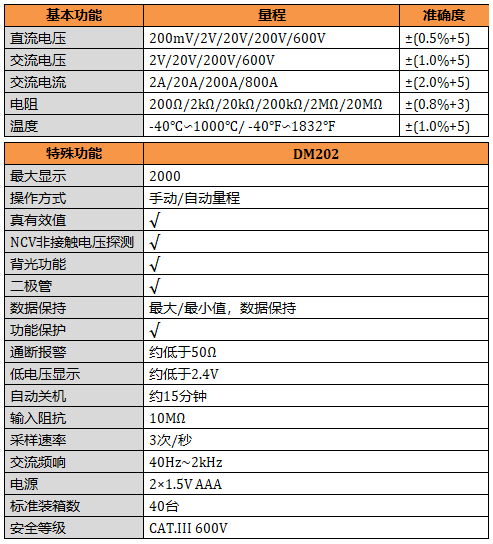 | 基本功能 | 量程 | 准确度 |
|---|---|---|
| 直流电压 | 200mV/2V/20V/200V/600V | ±(0.5%+5) |
| 交流电压 | 2V/20V/200V/600V | ±(1.0%+5) |
| 交流电流 | 2A/20A/200A/800A | ±(2.0%+5) |
| 电阻 | 200Ω/2kΩ/20kΩ/200kΩ/2MΩ/20MΩ | ±(0.8%+3) |
| 温度 | -40℃~1000℃/ -40℉~1832℉ | ±(1.0%+5) |

| 特殊功能 | DM202 |
|---|---|
| 最大显示 | 2000 |
| 操作方式 | 手动/自动量程 |
| 真有效值 | √ |
| NCV非接触电压探测 | √ |
| 背光功能 | √ |
| 二极管 | √ |
| 数据保持 | 最大/最小值，数据保持 |
| 功能保护 | √ |
| 通断报警 | 约低于50Ω |
| 低电压显示 | 约低于2.4V |
| 自动关机 | 约15分钟 |
| 输入阻抗 | 10MΩ |
| 采样速率 | 3次/秒 |
| 交流频响 | 40Hz~2kHz |
| 电源 | 2×1.5V AAA |
| 标准装箱数 | 40台 |
| 安全等级 | CAT.III 600V |